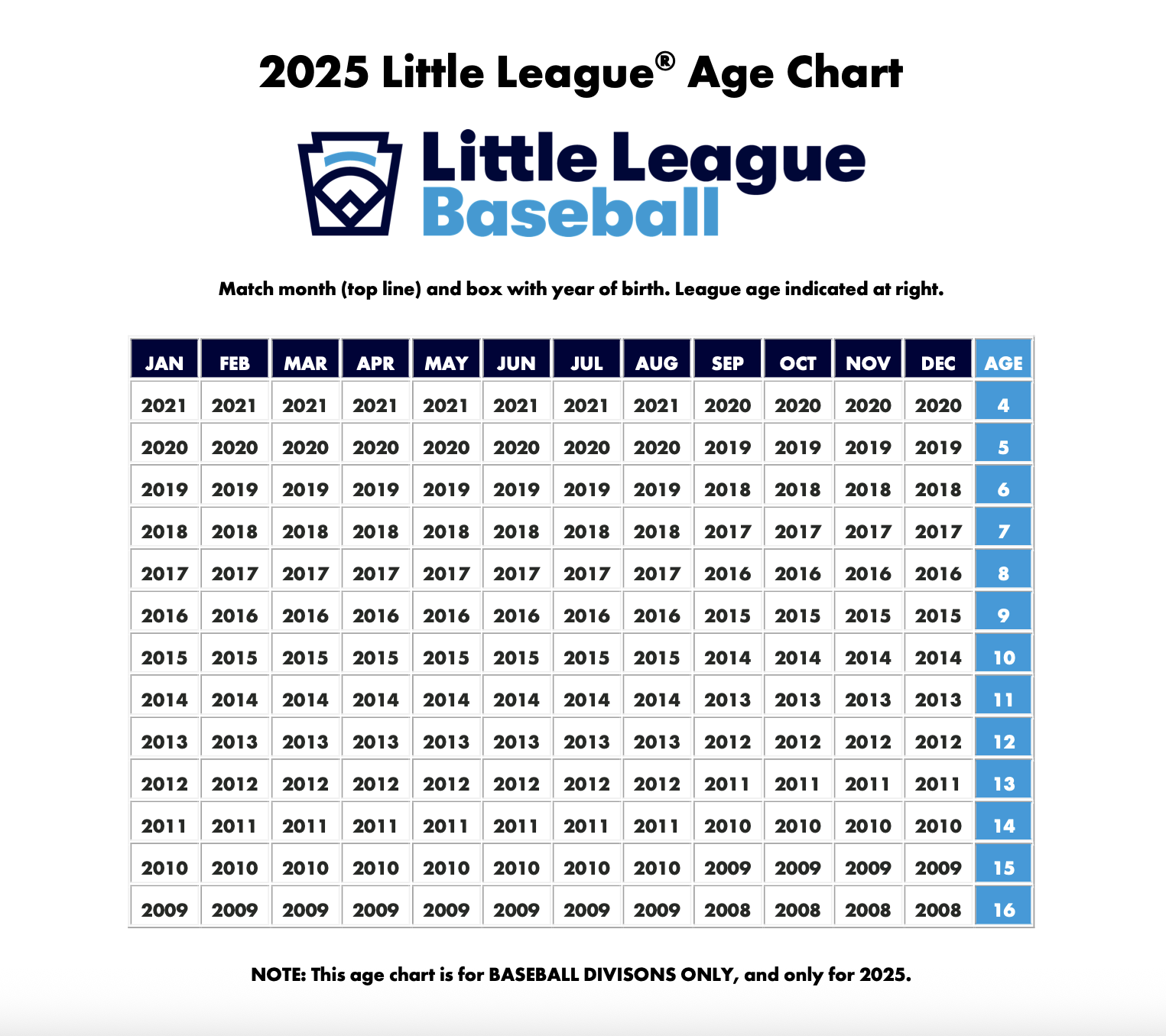 2025 Little League® Age Chart

Little League Baseball

Match month (top line) and box with year of birth. League age indicated at right.

| JAN | FEB | MAR | APR | MAY | JUN | JUL | AUG | SEP | OCT | NOV | DEC | AGE |
|---|---|---|---|---|---|---|---|---|---|---|---|---|
| 2021 | 2021 | 2021 | 2021 | 2021 | 2021 | 2021 | 2021 | 2020 | 2020 | 2020 | 2020 | 4 |
| 2020 | 2020 | 2020 | 2020 | 2020 | 2020 | 2020 | 2020 | 2019 | 2019 | 2019 | 2019 | 5 |
| 2019 | 2019 | 2019 | 2019 | 2019 | 2019 | 2019 | 2019 | 2018 | 2018 | 2018 | 2018 | 6 |
| 2018 | 2018 | 2018 | 2018 | 2018 | 2018 | 2018 | 2018 | 2017 | 2017 | 2017 | 2017 | 7 |
| 2017 | 2017 | 2017 | 2017 | 2017 | 2017 | 2017 | 2017 | 2016 | 2016 | 2016 | 2016 | 8 |
| 2016 | 2016 | 2016 | 2016 | 2016 | 2016 | 2016 | 2016 | 2015 | 2015 | 2015 | 2015 | 9 |
| 2015 | 2015 | 2015 | 2015 | 2015 | 2015 | 2015 | 2015 | 2014 | 2014 | 2014 | 2014 | 10 |
| 2014 | 2014 | 2014 | 2014 | 2014 | 2014 | 2014 | 2014 | 2013 | 2013 | 2013 | 2013 | 11 |
| 2013 | 2013 | 2013 | 2013 | 2013 | 2013 | 2013 | 2013 | 2012 | 2012 | 2012 | 2012 | 12 |
| 2012 | 2012 | 2012 | 2012 | 2012 | 2012 | 2012 | 2012 | 2011 | 2011 | 2011 | 2011 | 13 |
| 2011 | 2011 | 2011 | 2011 | 2011 | 2011 | 2011 | 2011 | 2010 | 2010 | 2010 | 2010 | 14 |
| 2010 | 2010 | 2010 | 2010 | 2010 | 2010 | 2010 | 2010 | 2009 | 2009 | 2009 | 2009 | 15 |
| 2009 | 2009 | 2009 | 2009 | 2009 | 2009 | 2009 | 2009 | 2008 | 2008 | 2008 | 2008 | 16 |

NOTE: This age chart is for BASEBALL DIVISONS ONLY, and only for 2025.